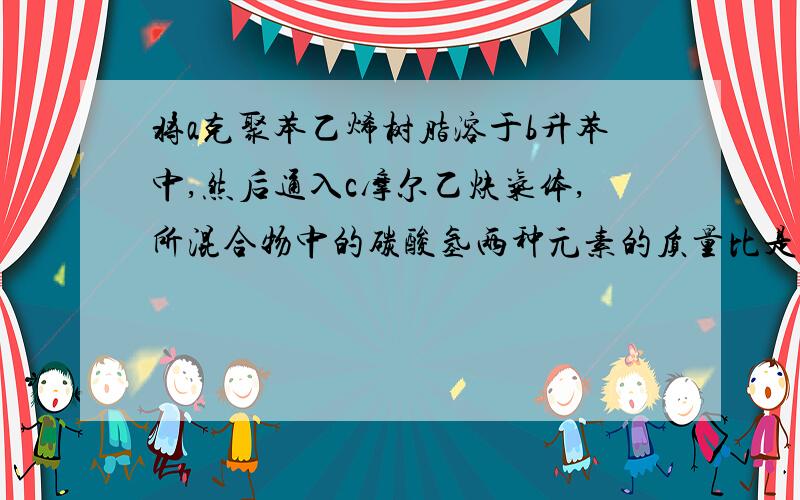 将a克聚苯乙烯树脂溶于b升苯中,然后通入c摩尔乙炔气体,所混合物中的碳酸氢两种元素的质量比是